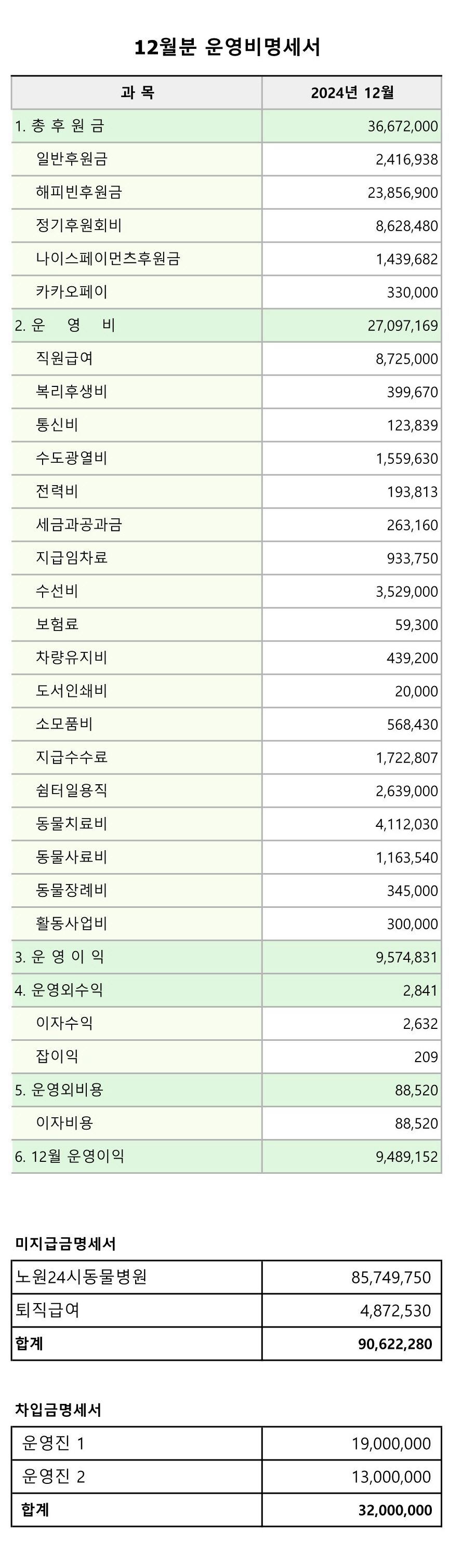 12월분 운영비명세서

| 과 목 | 2024년 12월 |
|---|---|
| 1. 총 후 원 금 | 36,672,000 |
| 일반후원금 | 2,416,938 |
| 해피빈후원금 | 23,856,900 |
| 정기후원회비 | 8,628,480 |
| 나이스페이먼츠후원금 | 1,439,682 |
| 카카오페이 | 330,000 |
| 2. 운 영 비 | 27,097,169 |
| 직원급여 | 8,725,000 |
| 복리후생비 | 399,670 |
| 통신비 | 123,839 |
| 수도광열비 | 1,559,630 |
| 전력비 | 193,813 |
| 세금과공과금 | 263,160 |
| 지급임차료 | 933,750 |
| 수선비 | 3,529,000 |
| 보험료 | 59,300 |
| 차량유지비 | 439,200 |
| 도서인쇄비 | 20,000 |
| 소모품비 | 568,430 |
| 지급수수료 | 1,722,807 |
| 쉼터일용직 | 2,639,000 |
| 동물치료비 | 4,112,030 |
| 동물사료비 | 1,163,540 |
| 동물장례비 | 345,000 |
| 활동사업비 | 300,000 |
| 3. 운 영 이 익 | 9,574,831 |
| 4. 운영외수익 | 2,841 |
| 이자수익 | 2,632 |
| 잡이익 | 209 |
| 5. 운영외비용 | 88,520 |
| 이자비용 | 88,520 |
| 6. 12월 운영이익 | 9,489,152 |

미지급금명세서

| 노원24시동물병원 | 85,749,750 |
|---|---|
| 퇴직급여 | 4,872,530 |
| 합계 | 90,622,280 |

차입금명세서

| 운영진 1 | 19,000,000 |
|---|---|
| 운영진 2 | 13,000,000 |
| 합계 | 32,000,000 |